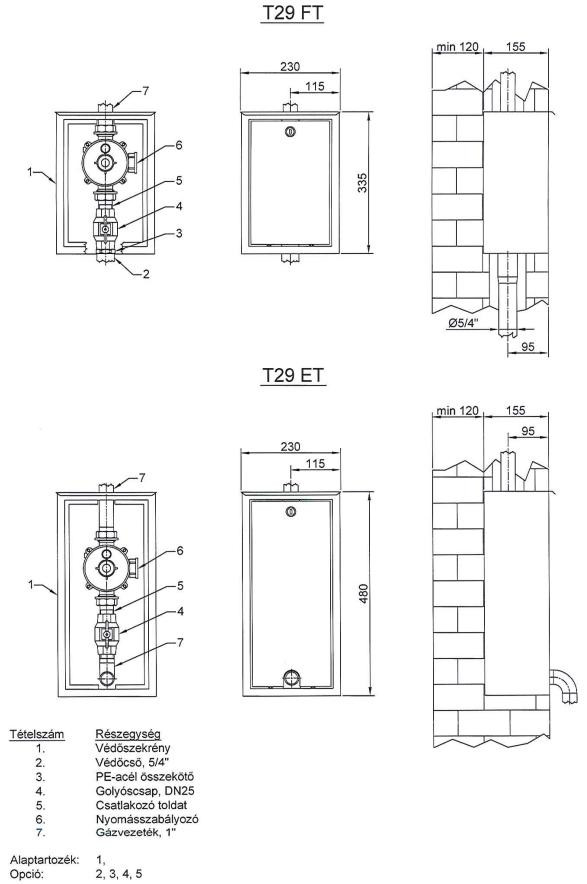 T29 FT

7
6
1
5
4
3
2

230
115
335

min 120
155
Ø5/4"
95

T29 ET

7
6
1
5
4
7

230
115
480

min 120
155
95

| Tételszám | Részegység |
|---|---|
| 1. | Védőszekrény |
| 2. | Védőcső, 5/4" |
| 3. | PE-acél összekötő |
| 4. | Golyóscsap, DN25 |
| 5. | Csatlakozó toldat |
| 6. | Nyomásszabályozó |
| 7. | Gázvezeték, 1" |

Alaptartozék: 1,
Opció: 2, 3, 4, 5